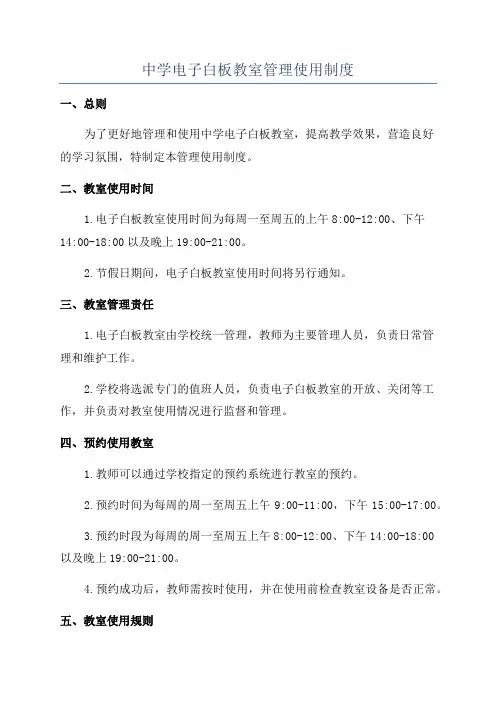 中学电子白板教室管理使用制度

一、总则

为了更好地管理和使用中学电子白板教室，提高教学效果，营造良好的学习氛围，特制定本管理使用制度。

二、教室使用时间

1.电子白板教室使用时间为每周一至周五的上午 8:00-12:00、下午 14:00-18:00 以及晚上 19:00-21:00。

2.节假日期间，电子白板教室使用时间将另行通知。

三、教室管理责任

1.电子白板教室由学校统一管理，教师为主要管理人员，负责日常管理和维护工作。

2.学校将选派专门的值班人员，负责电子白板教室的开放、关闭等工作，并负责对教室使用情况进行监督和管理。

四、预约使用教室

1.教师可以通过学校指定的预约系统进行教室的预约。

2.预约时间为每周的周一至周五上午 9:00-11:00，下午 15:00-17:00。

3.预约时段为每周的周一至周五上午 8:00-12:00、下午 14:00-18:00 以及晚上 19:00-21:00。

4.预约成功后，教师需按时使用，并在使用前检查教室设备是否正常。

五、教室使用规则